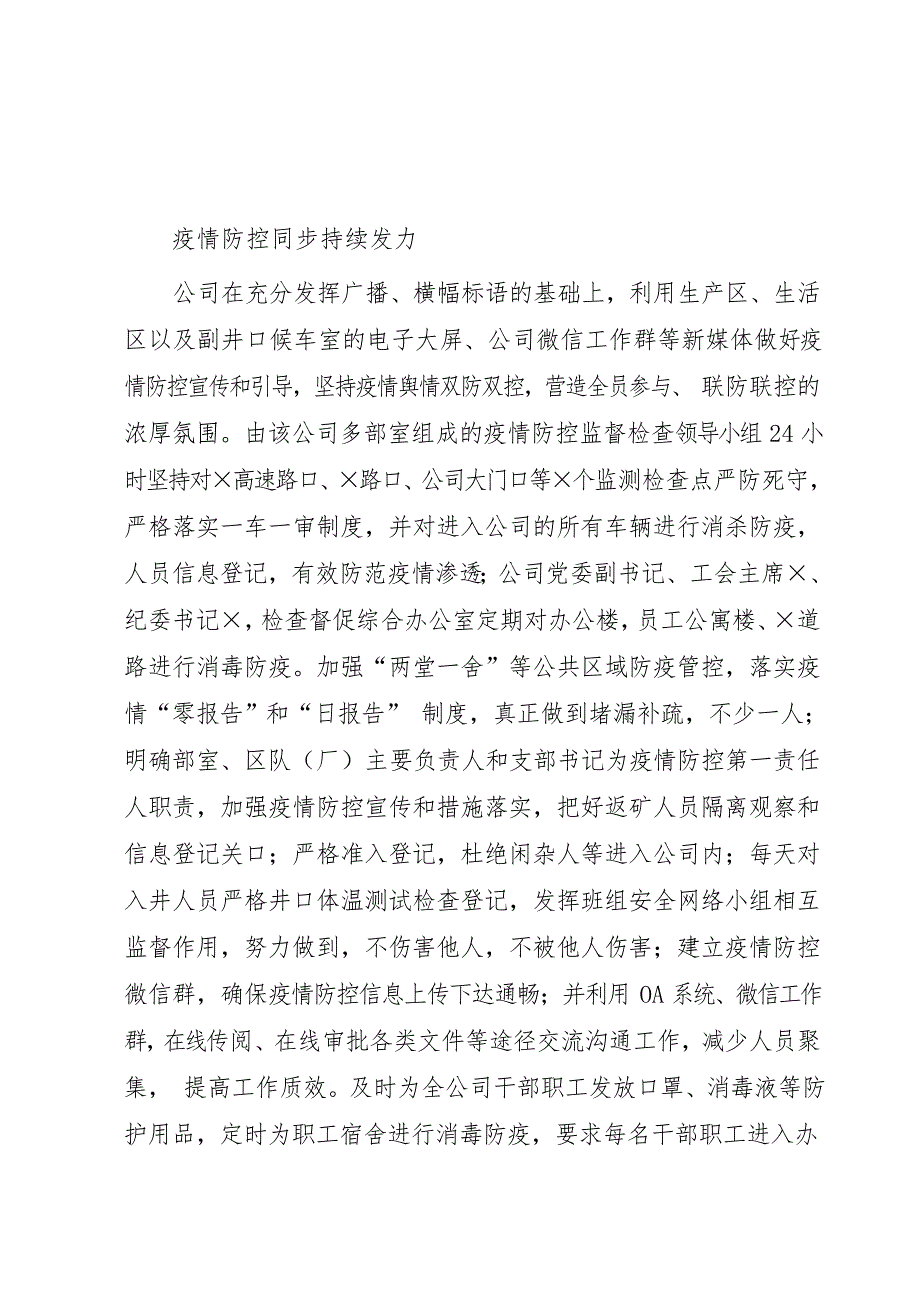 疫情防控同步持续发力

公司在充分发挥广播、横幅标语的基础上，利用生产区、生活区以及副井口候车室的电子大屏、公司微信工作群等新媒体做好疫情防控宣传和引导，坚持疫情舆情双防双控，营造全员参与、联防联控的浓厚氛围。由该公司多部室组成的疫情防控监督检查领导小组24小时坚持对×高速路口、×路口、公司大门口等×个监测检查点严防死守，严格落实一车一审制度，并对进入公司的所有车辆进行消杀防疫，人员信息登记，有效防范疫情渗透;公司党委副书记、工会主席×、纪委书记×，检查督促综合办公室定期对办公楼，员工公寓楼、×道路进行消毒防疫。加强“两堂一舍”等公共区域防疫管控，落实疫情“零报告”和“日报告” 制度，真正做到堵漏补疏，不少一人；明确部室、区队（厂）主要负责人和支部书记为疫情防控第一责任人职责，加强疫情防控宣传和措施落实，把好返矿人员隔离观察和信息登记关口；严格准入登记，杜绝闲杂人等进入公司内；每天对入井人员严格井口体温测试检查登记，发挥班组安全网络小组相互监督作用，努力做到，不伤害他人，不被他人伤害；建立疫情防控微信群，确保疫情防控信息上传下达通畅；并利用OA系统、微信工作群，在线传阅、在线审批各类文件等途径交流沟通工作，减少人员聚集， 提高工作质效。及时为全公司干部职工发放口罩、消毒液等防护用品，定时为职工宿舍进行消毒防疫，要求每名干部职工进入办